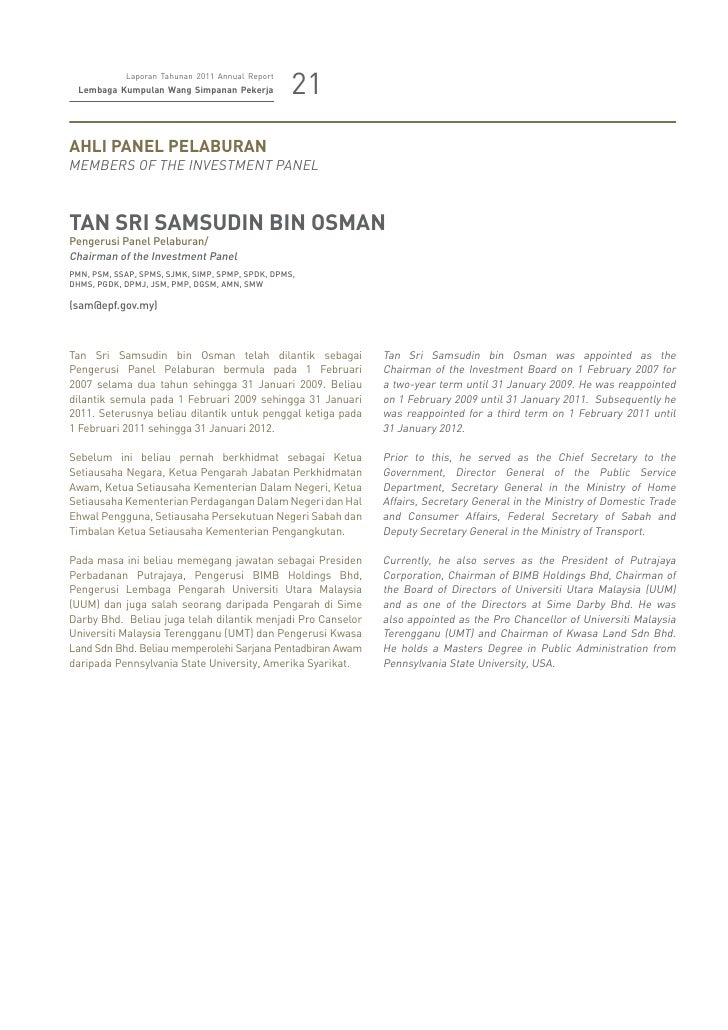 Laporan Tahunan 2011 Annual Report
Lembaga Kumpulan Wang Simpanan Pekerja
21

AHLI PANEL PELABURAN
MEMBERS OF THE INVESTMENT PANEL

TAN SRI SAMSUDIN BIN OSMAN
Pengerusi Panel Pelaburan/
Chairman of the Investment Panel
PMN, PSM, SSAP, SPMS, SJMK, SIMP, SPMP, SPDK, DPMS, DHMS, PGDK, DPMJ, JSM, PMP, DGSM, AMN, SMW
(sam@epf.gov.my)

Tan Sri Samsudin bin Osman telah dilantik sebagai Pengerusi Panel Pelaburan bermula pada 1 Februari 2007 selama dua tahun sehingga 31 Januari 2009. Beliau dilantik semula pada 1 Februari 2009 sehingga 31 Januari 2011. Seterusnya beliau dilantik untuk penggal ketiga pada 1 Februari 2011 sehingga 31 Januari 2012.

Sebelum ini beliau pernah berkhidmat sebagai Ketua Setiausaha Negara, Ketua Pengarah Jabatan Perkhidmatan Awam, Ketua Setiausaha Kementerian Dalam Negeri, Ketua Setiausaha Kementerian Perdagangan Dalam Negeri dan Hal Ehwal Pengguna, Setiausaha Persekutuan Negeri Sabah dan Timbalan Ketua Setiausaha Kementerian Pengangkutan.

Pada masa ini beliau memegang jawatan sebagai Presiden Perbadanan Putrajaya, Pengerusi BIMB Holdings Bhd, Pengerusi Lembaga Pengarah Universiti Utara Malaysia (UUM) dan juga salah seorang daripada Pengarah di Sime Darby Bhd. Beliau juga telah dilantik menjadi Pro Canselor Universiti Malaysia Terengganu (UMT) dan Pengerusi Kwasa Land Sdn Bhd. Beliau memperolehi Sarjana Pentadbiran Awam daripada Pennsylvania State University, Amerika Syarikat.

Tan Sri Samsudin bin Osman was appointed as the Chairman of the Investment Board on 1 February 2007 for a two-year term until 31 January 2009. He was reappointed on 1 February 2009 until 31 January 2011. Subsequently he was reappointed for a third term on 1 February 2011 until 31 January 2012.

Prior to this, he served as the Chief Secretary to the Government, Director General of the Public Service Department, Secretary General in the Ministry of Home Affairs, Secretary General in the Ministry of Domestic Trade and Consumer Affairs, Federal Secretary of Sabah and Deputy Secretary General in the Ministry of Transport.

Currently, he also serves as the President of Putrajaya Corporation, Chairman of BIMB Holdings Bhd, Chairman of the Board of Directors of Universiti Utara Malaysia (UUM) and as one of the Directors at Sime Darby Bhd. He was also appointed as the Pro Chancellor of Universiti Malaysia Terengganu (UMT) and Chairman of Kwasa Land Sdn Bhd. He holds a Masters Degree in Public Administration from Pennsylvania State University, USA.